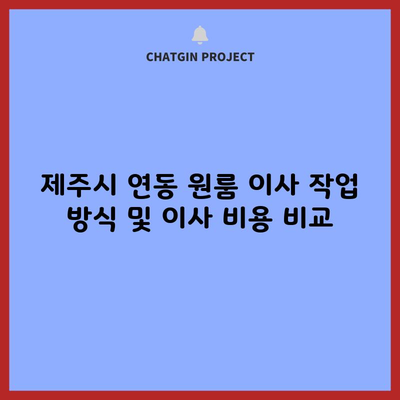 CHATGIN PROJECT

제주시 연동 원룸 이사 작업 방식 및 이사 비용 비교